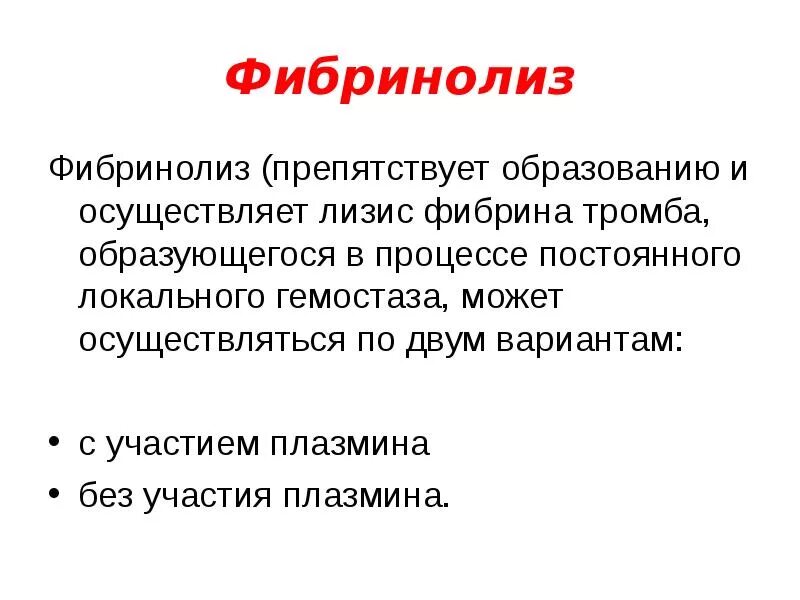 Фибринолиз

Фибринолиз (препятствует образованию и осуществляет лизис фибрина тромба, образующегося в процессе постоянного локального гемостаза, может осуществляться по двум вариантам:

• с участием плазмина
• без участия плазмина.